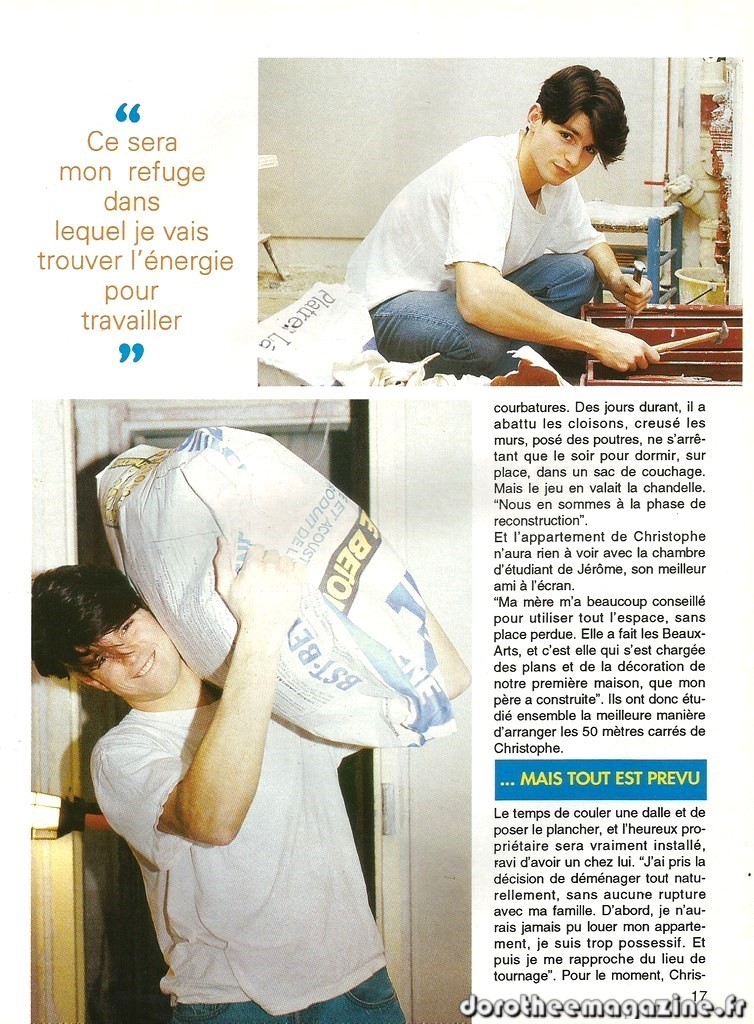 "
Ce sera mon refuge dans lequel je vais trouver l'énergie pour travailler
"

courbatures. Des jours durant, il a abattu les cloisons, creusé les murs, posé des poutres, ne s'arrêtant que le soir pour dormir, sur place, dans un sac de couchage. Mais le jeu en valait la chandelle. "Nous en sommes à la phase de reconstruction".

Et l'appartement de Christophe n'aura rien à voir avec la chambre d'étudiant de Jérôme, son meilleur ami à l'écran.

"Ma mère m'a beaucoup conseillé pour utiliser tout l'espace, sans place perdue. Elle a fait les Beaux-Arts, et c'est elle qui s'est chargée des plans et de la décoration de notre première maison, que mon père a construite". Ils ont donc étudié ensemble la meilleure manière d'arranger les 50 mètres carrés de Christophe.

... MAIS TOUT EST PREVU

Le temps de couler une dalle et de poser le plancher, et l'heureux propriétaire sera vraiment installé, ravi d'avoir un chez lui. "J'ai pris la décision de déménager tout naturellement, sans aucune rupture avec ma famille. D'abord, je n'aurais jamais pu louer mon appartement, je suis trop possessif. Et puis je me rapproche du lieu de tournage". Pour le moment, Chris-

17

dorotheemagazine.fr